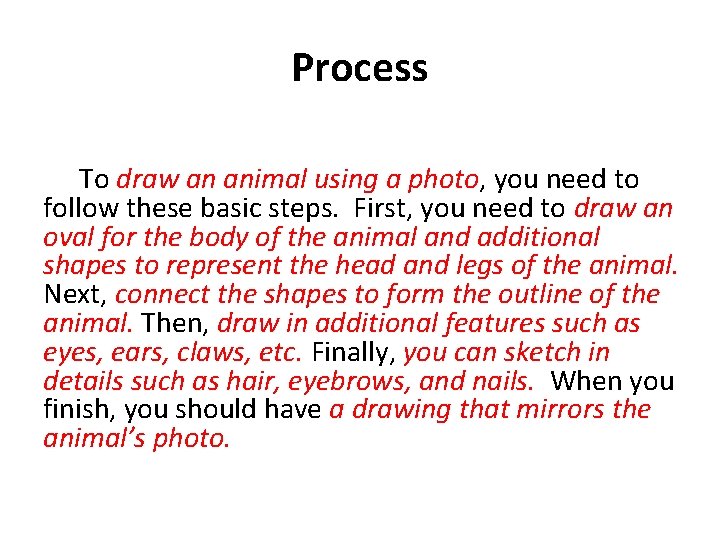 Process

To draw an animal using a photo, you need to follow these basic steps. First, you need to draw an oval for the body of the animal and additional shapes to represent the head and legs of the animal. Next, connect the shapes to form the outline of the animal. Then, draw in additional features such as eyes, ears, claws, etc. Finally, you can sketch in details such as hair, eyebrows, and nails. When you finish, you should have a drawing that mirrors the animal's photo.